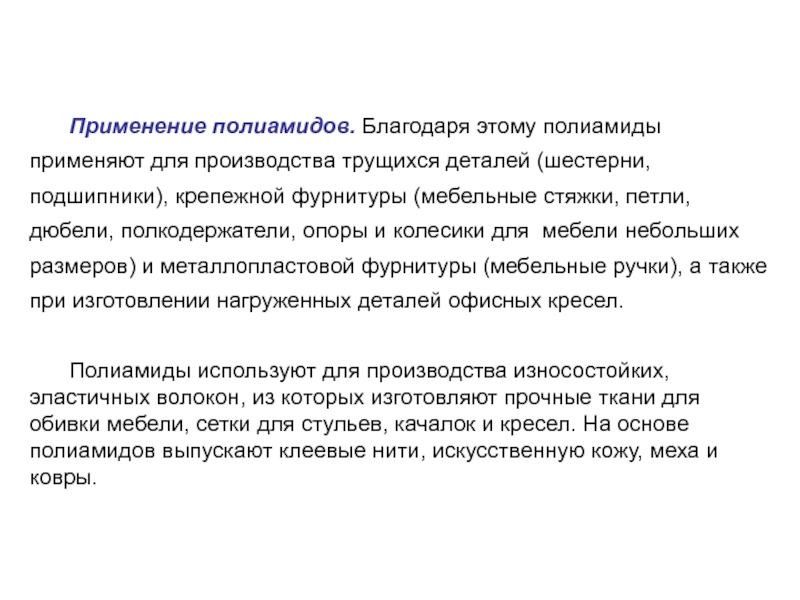 Применение полиамидов. Благодаря этому полиамиды применяют для производства трущихся деталей (шестерни, подшипники), крепежной фурнитуры (мебельные стяжки, петли, дюбели, полкодержатели, опоры и колесики для мебели небольших размеров) и металлопластовой фурнитуры (мебельные ручки), а также при изготовлении нагруженных деталей офисных кресел.

Полиамиды используют для производства износостойких, эластичных волокон, из которых изготовляют прочные ткани для обивки мебели, сетки для стульев, качалок и кресел. На основе полиамидов выпускают клеевые нити, искусственную кожу, меха и ковры.